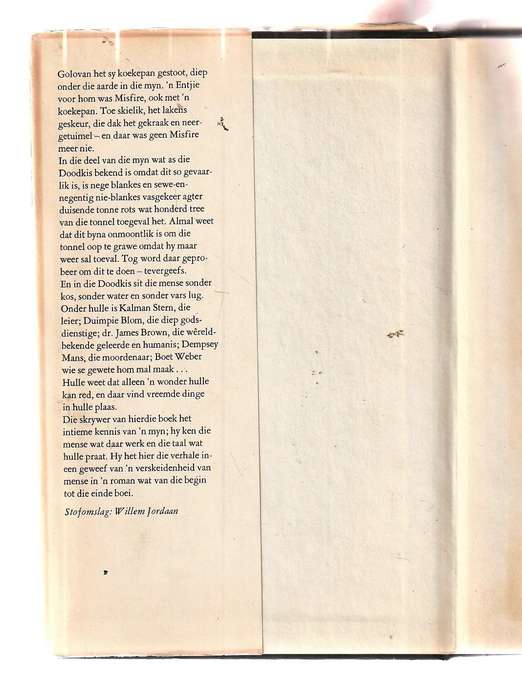 Golovan het sy koekepan gestoot, diep onder die aarde in die myn. 'n Entjie voor hom was Misfire, ook met 'n koekepan. Toe skielik, het lakens geskeur, die dak het gekraak en neergetuimel – en daar was geen Misfire meer nie.
In die deel van die myn wat as die Doodkis bekend is omdat dit so gevaarlik is, is nege blankes en sewe-en-negentig nie-blankes vasgekeer agter duisende tonne rots wat honderd tree van die tonnel toegeval het. Almal weet dat dit byna onmoontlik is om die tonnel oop te grawe omdat hy maar weer sal toeval. Tog word daar geprobeer om dit te doen – tevergeefs.
En in die Doodkis sit die mense sonder kos, sonder water en sonder vars lug. Onder hulle is Kalman Stern, die leier; Duimpie Blom, die diep godsdienstige; dr. James Brown, die wêreldbekende geleerde en humanis; Dempsey Mans, die moordenaar; Boet Weber wie se gewete hom mal maak . . .
Hulle weet dat alleen 'n wonder hulle kan red, en daar vind vreemde dinge in hulle plaas.
Die skrywer van hierdie boek het intieme kennis van 'n myn; hy ken die mense wat daar werk en die taal wat hulle praat. Hy het hier die verhale ineen geweef van 'n verskeidenheid van mense in 'n roman wat van die begin tot die einde boei.

Stofomslag: Willem Jordaan